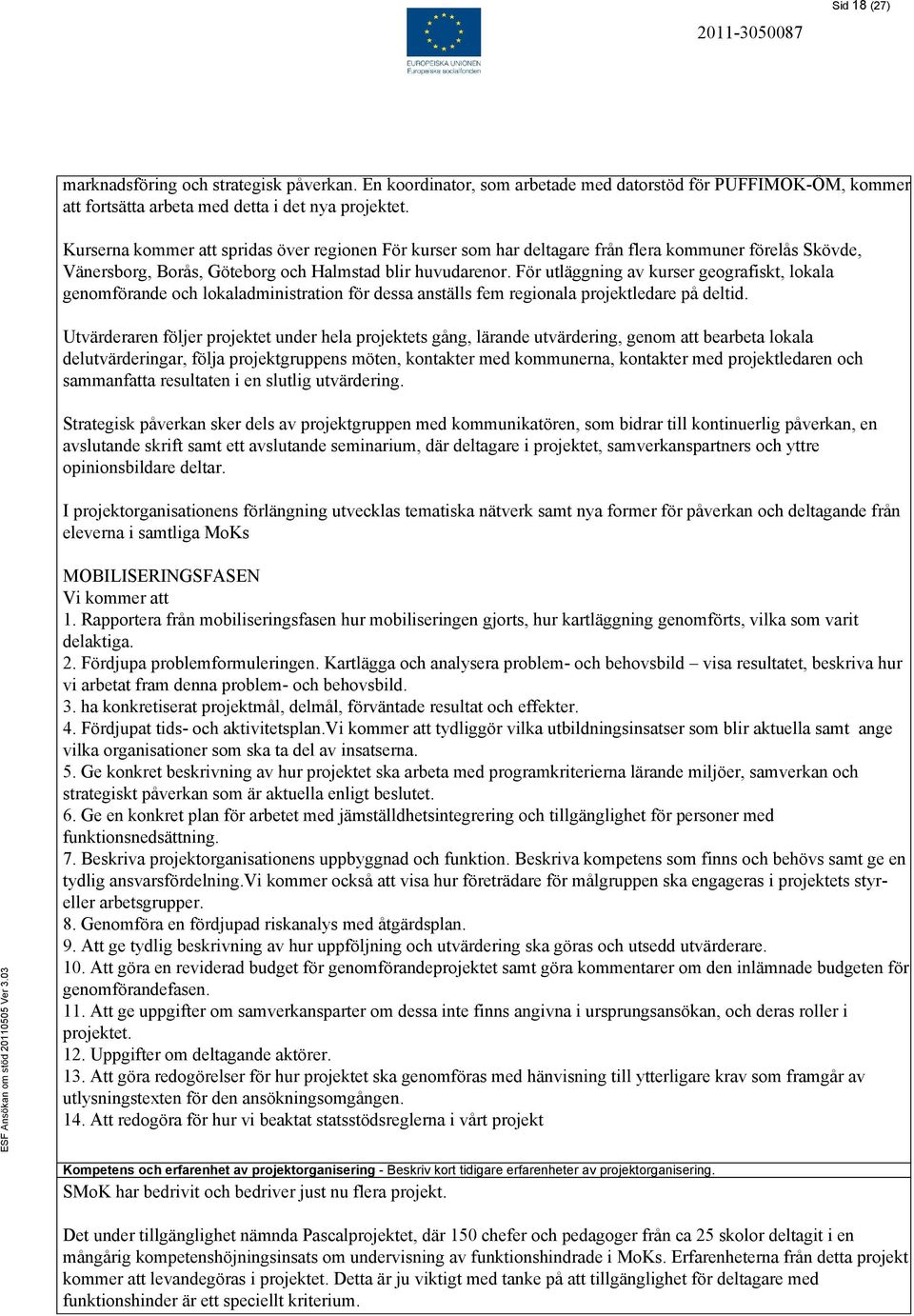 Sid 18 (27)

EUROPEISKA UNIONEN
Europeiska socialfonden

2011-3050087

marknadsföring och strategisk påverkan. En koordinator, som arbetade med datorstöd för PUFFIMOK-OM, kommer att fortsätta arbeta med detta i det nya projektet.

Kurserna kommer att spridas över regionen För kurser som har deltagare från flera kommuner förelås Skövde, Vänersborg, Borås, Göteborg och Halmstad blir huvudarenor. För utläggning av kurser geografiskt, lokala genomförande och lokaladministration för dessa anställs fem regionala projektledare på deltid.

Utvärderaren följer projektet under hela projektets gång, lärande utvärdering, genom att bearbeta lokala delutvärderingar, följa projektgruppens möten, kontakter med kommunerna, kontakter med projektledaren och sammanfatta resultaten i en slutlig utvärdering.

Strategisk påverkan sker dels av projektgruppen med kommunikatören, som bidrar till kontinuerlig påverkan, en avslutande skrift samt ett avslutande seminarium, där deltagare i projektet, samverkanspartners och yttre opinionsbildare deltar.

I projektorganisationens förlängning utvecklas tematiska nätverk samt nya former för påverkan och deltagande från eleverna i samtliga MoKs

MOBILISERINGSFASEN
Vi kommer att
1. Rapportera från mobiliseringsfasen hur mobiliseringen gjorts, hur kartläggning genomförts, vilka som varit delaktiga.
2. Fördjupa problemformuleringen. Kartlägga och analysera problem- och behovsbild – visa resultatet, beskriva hur vi arbetat fram denna problem- och behovsbild.
3. ha konkretiserat projektmål, delmål, förväntade resultat och effekter.
4. Fördjupat tids- och aktivitetsplan.Vi kommer att tydliggör vilka utbildningsinsatser som blir aktuella samt ange vilka organisationer som ska ta del av insatserna.
5. Ge konkret beskrivning av hur projektet ska arbeta med programkriterierna lärande miljöer, samverkan och strategiskt påverkan som är aktuella enligt beslutet.
6. Ge en konkret plan för arbetet med jämställdhetsintegrering och tillgänglighet för personer med funktionsnedsättning.
7. Beskriva projektorganisationens uppbyggnad och funktion. Beskriva kompetens som finns och behövs samt ge en tydlig ansvarsfördelning.Vi kommer också att visa hur företrädare för målgruppen ska engageras i projektets styr- eller arbetsgrupper.
8. Genomföra en fördjupad riskanalys med åtgärdsplan.
9. Att ge tydlig beskrivning av hur uppföljning och utvärdering ska göras och utsedd utvärderare.
10. Att göra en reviderad budget för genomförandeprojektet samt göra kommentarer om den inlämnade budgeten för genomförandefasen.
11. Att ge uppgifter om samverkansparter om dessa inte finns angivna i ursprungsansökan, och deras roller i projektet.
12. Uppgifter om deltagande aktörer.
13. Att göra redogörelser för hur projektet ska genomföras med hänvisning till ytterligare krav som framgår av utlysningstexten för den ansökningsomgången.
14. Att redogöra för hur vi beaktat statsstödsreglerna i vårt projekt

Kompetens och erfarenhet av projektorganisering - Beskriv kort tidigare erfarenheter av projektorganisering.
SMoK har bedrivit och bedriver just nu flera projekt.

Det under tillgänglighet nämnda Pascalprojektet, där 150 chefer och pedagoger från ca 25 skolor deltagit i en mångårig kompetenshöjningsinsats om undervisning av funktionshindrade i MoKs. Erfarenheterna från detta projekt kommer att levandegöras i projektet. Detta är ju viktigt med tanke på att tillgänglighet för deltagare med funktionshinder är ett speciellt kriterium.

ESF Ansökan om stöd 20110505 Ver 3.03